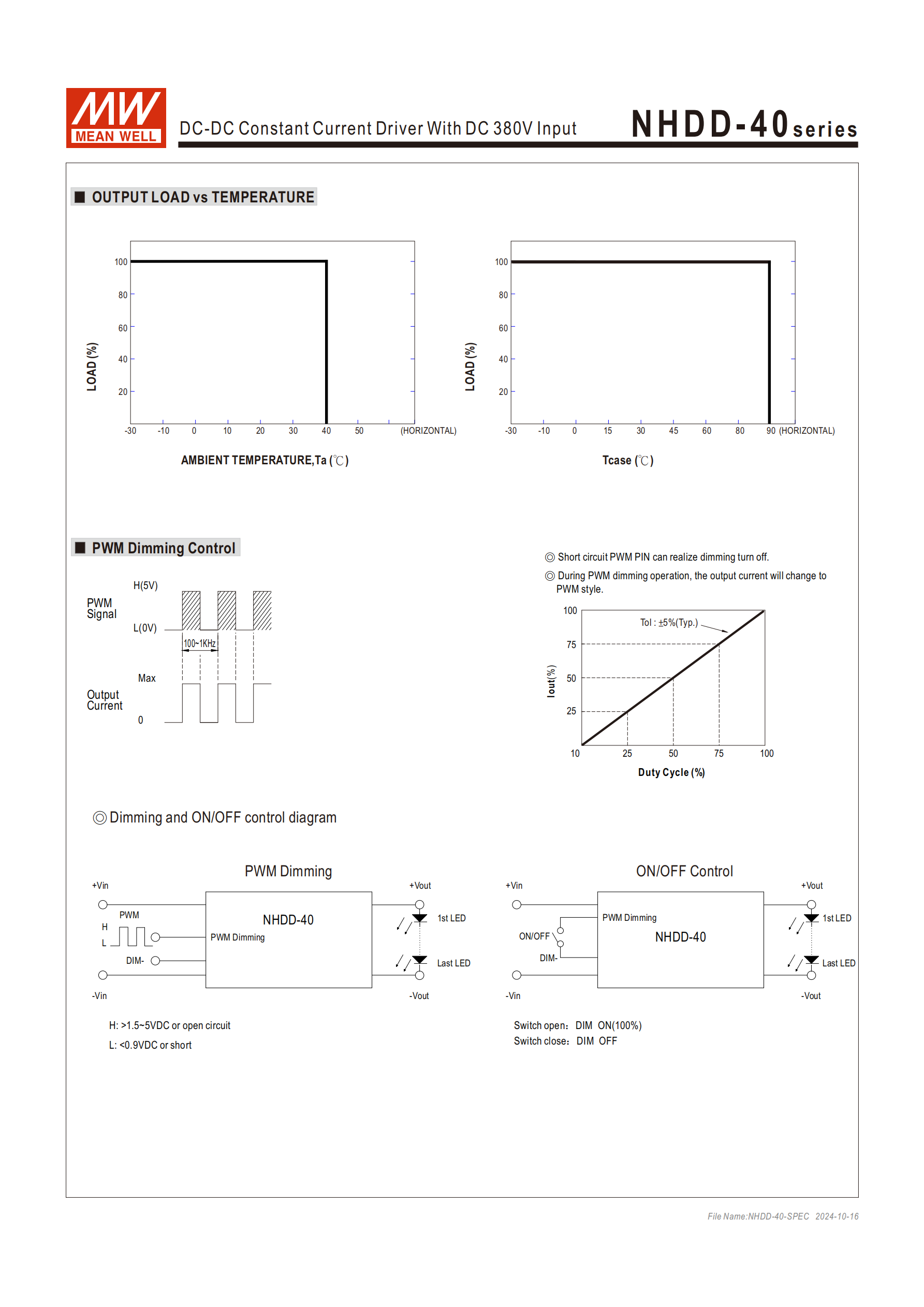 MW MEAN WELL

DC-DC Constant Current Driver With DC 380V Input

NHDD-40 series

■ OUTPUT LOAD vs TEMPERATURE

LOAD (%)

100
80
60
40
20

-30 -10 0 10 20 30 40 50 (HORIZONTAL)

AMBIENT TEMPERATURE,Ta (℃)

LOAD (%)

100
80
60
40
20

-30 -10 0 15 30 45 60 80 90 (HORIZONTAL)

Tcase (℃)

■ PWM Dimming Control

PWM Signal

H(5V)

L(0V)

100~1KHz

Output Current

Max

0

◎ Short circuit PWM PIN can realize dimming turn off.

◎ During PWM dimming operation, the output current will change to PWM style.

Iout(%)

100
75
50
25

Tol : ±5%(Typ.)

10 25 50 75 100

Duty Cycle (%)

◎ Dimming and ON/OFF control diagram

PWM Dimming

+Vin

PWM

H

L

DIM-

-Vin

NHDD-40

PWM Dimming

+Vout

1st LED

Last LED

-Vout

H: >1.5~5VDC or open circuit

L: <0.9VDC or short

ON/OFF Control

+Vin

ON/OFF

DIM-

-Vin

PWM Dimming

NHDD-40

+Vout

1st LED

Last LED

-Vout

Switch open: DIM ON(100%)

Switch close: DIM OFF

File Name:NHDD-40-SPEC 2024-10-16